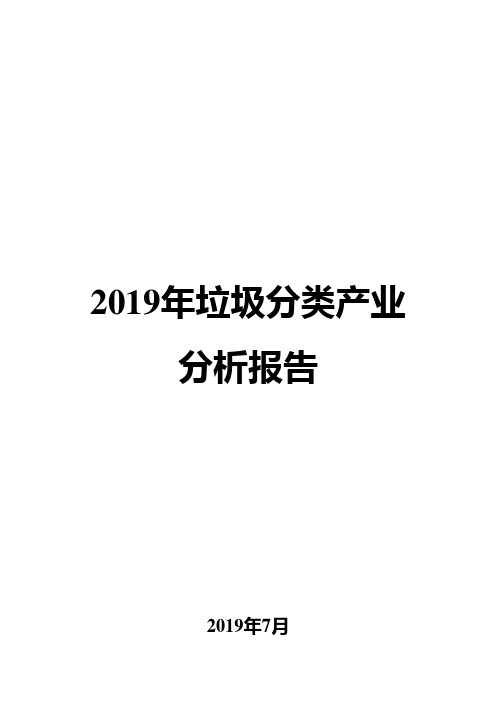 2019年垃圾分类产业
分析报告

2019年7月